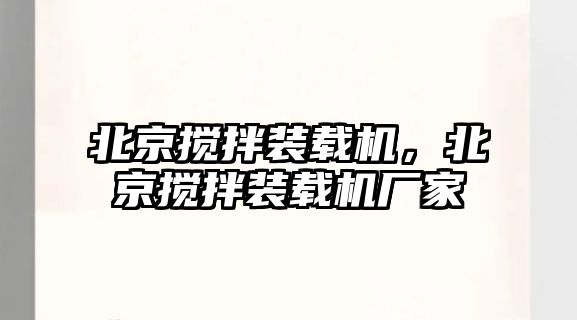 北京搅拌装载机，北京搅拌装载机厂家